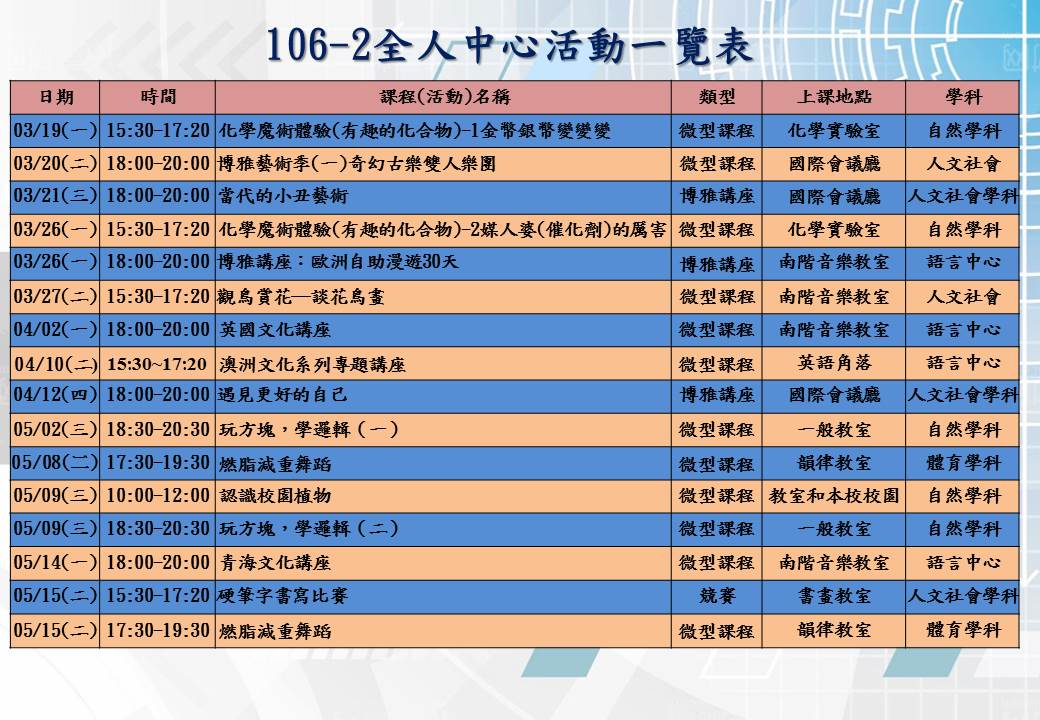 106-2全人中心活動一覽表

| 日期 | 時間 | 課程(活動)名稱 | 類型 | 上課地點 | 學科 |
|---|---|---|---|---|---|
| 03/19(一) | 15:30-17:20 | 化學魔術體驗(有趣的化合物)-1金幣銀幣變變變 | 微型課程 | 化學實驗室 | 自然學科 |
| 03/20(二) | 18:00-20:00 | 博雅藝術季(一)奇幻古樂雙人樂團 | 微型課程 | 國際會議廳 | 人文社會 |
| 03/21(三) | 18:00-20:00 | 當代的小丑藝術 | 博雅講座 | 國際會議廳 | 人文社會學科 |
| 03/26(一) | 15:30-17:20 | 化學魔術體驗(有趣的化合物)-2媒人婆(催化劑)的厲害 | 微型課程 | 化學實驗室 | 自然學科 |
| 03/26(一) | 18:00-20:00 | 博雅講座：歐洲自助漫遊30天 | 博雅講座 | 南階音樂教室 | 語言中心 |
| 03/27(二) | 15:30-17:20 | 觀鳥賞花—談花鳥畫 | 微型課程 | 南階音樂教室 | 人文社會 |
| 04/02(一) | 18:00-20:00 | 英國文化講座 | 微型課程 | 南階音樂教室 | 語言中心 |
| 04/10(二) | 15:30~17:20 | 澳洲文化系列專題講座 | 微型課程 | 英語角落 | 語言中心 |
| 04/12(四) | 18:00-20:00 | 遇見更好的自己 | 博雅講座 | 國際會議廳 | 人文社會學科 |
| 05/02(三) | 18:30-20:30 | 玩方塊，學邏輯（一） | 微型課程 | 一般教室 | 自然學科 |
| 05/08(二) | 17:30-19:30 | 燃脂減重舞蹈 | 微型課程 | 韻律教室 | 體育學科 |
| 05/09(三) | 10:00-12:00 | 認識校園植物 | 微型課程 | 教室和本校校園 | 自然學科 |
| 05/09(三) | 18:30-20:30 | 玩方塊，學邏輯（二） | 微型課程 | 一般教室 | 自然學科 |
| 05/14(一) | 18:00-20:00 | 青海文化講座 | 微型課程 | 南階音樂教室 | 語言中心 |
| 05/15(二) | 15:30-17:20 | 硬筆字書寫比賽 | 競賽 | 書畫教室 | 人文社會學科 |
| 05/15(二) | 17:30-19:30 | 燃脂減重舞蹈 | 微型課程 | 韻律教室 | 體育學科 |